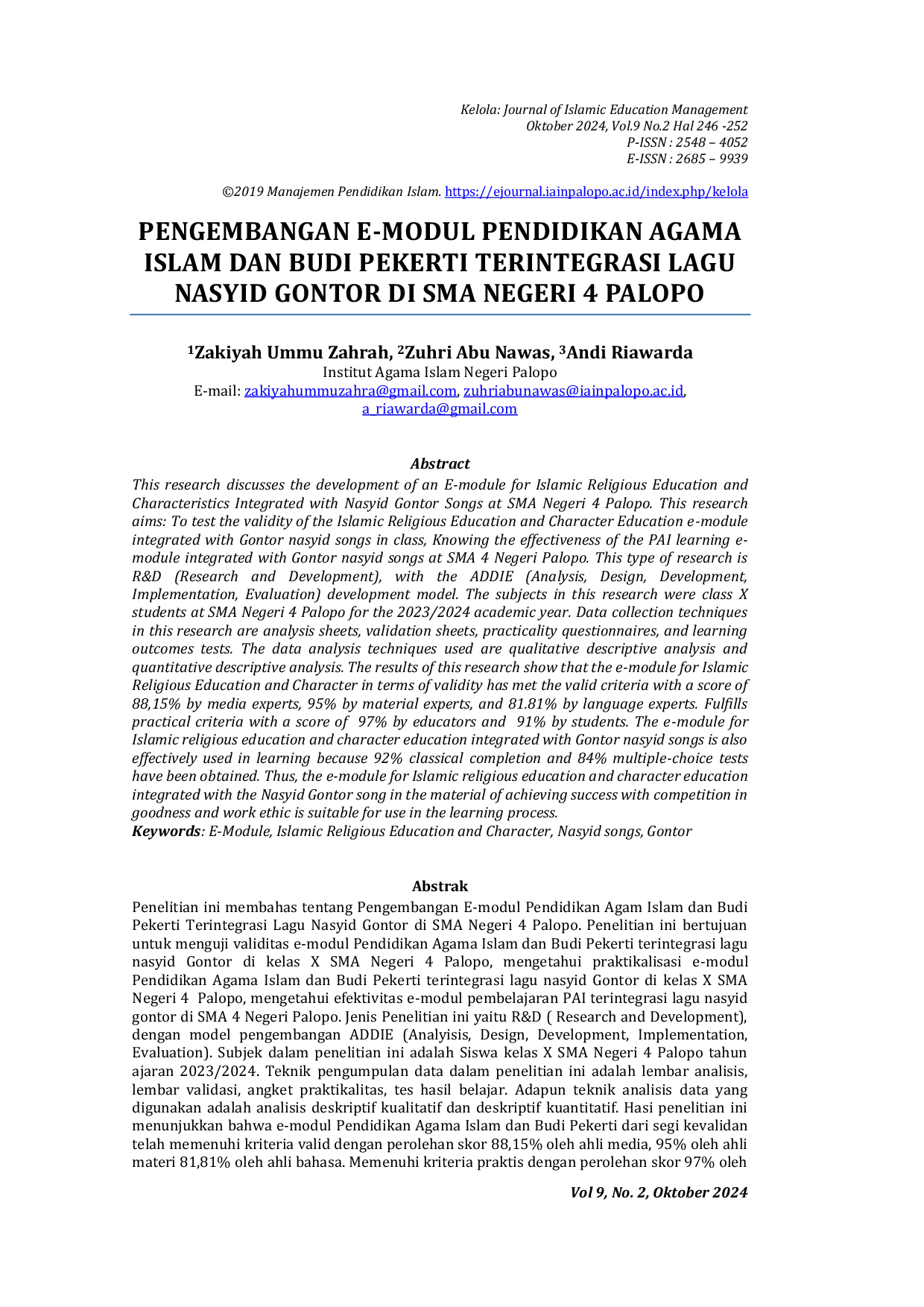 Kelola: Journal of Islamic Education Management
Oktober 2024, Vol.9 No.2 Hal 246 -252
P-ISSN : 2548 – 4052
E-ISSN : 2685 – 9939

©2019 Manajemen Pendidikan Islam. https://ejournal.iainpalopo.ac.id/index.php/kelola

PENGEMBANGAN E-MODUL PENDIDIKAN AGAMA ISLAM DAN BUDI PEKERTI TERINTEGRASI LAGU NASYID GONTOR DI SMA NEGERI 4 PALOPO

$^{1}$Zakiyah Ummu Zahrah, $^{2}$Zuhri Abu Nawas, $^{3}$Andi Riawarda
Institut Agama Islam Negeri Palopo
E-mail: zakiyahummuzahra@gmail.com, zuhriabunawas@iainpalopo.ac.id, a_riawarda@gmail.com

Abstract

This research discusses the development of an E-module for Islamic Religious Education and Characteristics Integrated with Nasyid Gontor Songs at SMA Negeri 4 Palopo. This research aims: To test the validity of the Islamic Religious Education and Character Education e-module integrated with Gontor nasyid songs in class, Knowing the effectiveness of the PAI learning e-module integrated with Gontor nasyid songs at SMA 4 Negeri Palopo. This type of research is R&D (Research and Development), with the ADDIE (Analysis, Design, Development, Implementation, Evaluation) development model. The subjects in this research were class X students at SMA Negeri 4 Palopo for the 2023/2024 academic year. Data collection techniques in this research are analysis sheets, validation sheets, practicality questionnaires, and learning outcomes tests. The data analysis techniques used are qualitative descriptive analysis and quantitative descriptive analysis. The results of this research show that the e-module for Islamic Religious Education and Character in terms of validity has met the valid criteria with a score of 88,15% by media experts, 95% by material experts, and 81.81% by language experts. Fulfills practical criteria with a score of 97% by educators and 91% by students. The e-module for Islamic religious education and character education integrated with Gontor nasyid songs is also effectively used in learning because 92% classical completion and 84% multiple-choice tests have been obtained. Thus, the e-module for Islamic religious education and character education integrated with the Nasyid Gontor song in the material of achieving success with competition in goodness and work ethic is suitable for use in the learning process.
Keywords: E-Module, Islamic Religious Education and Character, Nasyid songs, Gontor

Abstrak

Penelitian ini membahas tentang Pengembangan E-modul Pendidikan Agam Islam dan Budi Pekerti Terintegrasi Lagu Nasyid Gontor di SMA Negeri 4 Palopo. Penelitian ini bertujuan untuk menguji validitas e-modul Pendidikan Agama Islam dan Budi Pekerti terintegrasi lagu nasyid Gontor di kelas X SMA Negeri 4 Palopo, mengetahui praktikalisasi e-modul Pendidikan Agama Islam dan Budi Pekerti terintegrasi lagu nasyid Gontor di kelas X SMA Negeri 4 Palopo, mengetahui efektivitas e-modul pembelajaran PAI terintegrasi lagu nasyid gontor di SMA 4 Negeri Palopo. Jenis Penelitian ini yaitu R&D ( Research and Development), dengan model pengembangan ADDIE (Analyisis, Design, Development, Implementation, Evaluation). Subjek dalam penelitian ini adalah Siswa kelas X SMA Negeri 4 Palopo tahun ajaran 2023/2024. Teknik pengumpulan data dalam penelitian ini adalah lembar analisis, lembar validasi, angket praktikalitas, tes hasil belajar. Adapun teknik analisis data yang digunakan adalah analisis deskriptif kualitatif dan deskriptif kuantitatif. Hasi penelitian ini menunjukkan bahwa e-modul Pendidikan Agama Islam dan Budi Pekerti dari segi kevalidan telah memenuhi kriteria valid dengan perolehan skor 88,15% oleh ahli media, 95% oleh ahli materi 81,81% oleh ahli bahasa. Memenuhi kriteria praktis dengan perolehan skor 97% oleh

Vol 9, No. 2, Oktober 2024